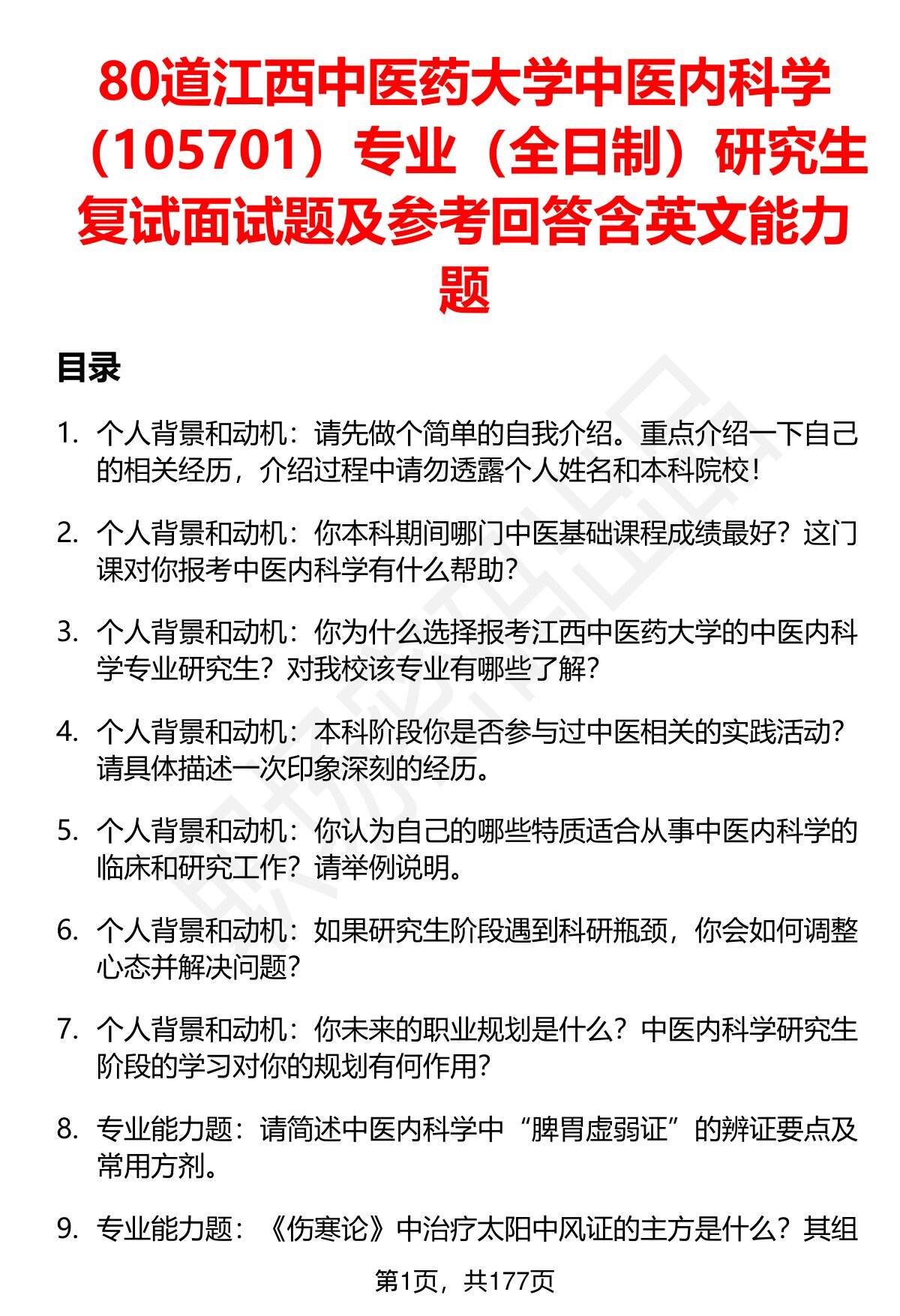 80道江西中医药大学中医内科学（105701）专业（全日制）研究生复试面试题及参考回答含英文能力题

目录

1. 个人背景和动机：请先做个简单的自我介绍。重点介绍一下自己的相关经历，介绍过程中请勿透露个人姓名和本科院校！

2. 个人背景和动机：你本科期间哪门中医基础课程成绩最好？这门课对你报考中医内科学有什么帮助？

3. 个人背景和动机：你为什么选择报考江西中医药大学的中医内科学专业研究生？对我校该专业有哪些了解？

4. 个人背景和动机：本科阶段你是否参与过中医相关的实践活动？请具体描述一次印象深刻的经历。

5. 个人背景和动机：你认为自己的哪些特质适合从事中医内科学的临床和研究工作？请举例说明。

6. 个人背景和动机：如果研究生阶段遇到科研瓶颈，你会如何调整心态并解决问题？

7. 个人背景和动机：你未来的职业规划是什么？中医内科学研究生阶段的学习对你的规划有何作用？

8. 专业能力题：请简述中医内科学中“脾胃虚弱证”的辨证要点及常用方剂。

9. 专业能力题：《伤寒论》中治疗太阳中风证的主方是什么？其组

第1页，共177页